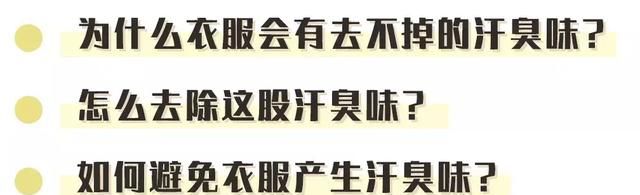 为什么衣服会有去不掉的汗臭味？

怎么去除这股汗臭味？

如何避免衣服产生汗臭味？